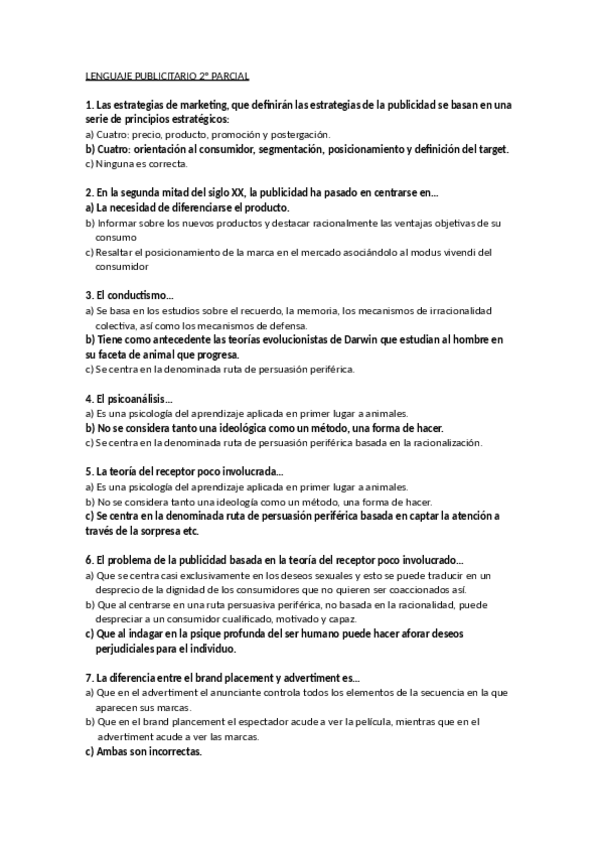 LENGUAJE PUBLICITARIO 2º PARCIAL

1. Las estrategias de marketing, que definirán las estrategias de la publicidad se basan en una serie de principios estratégicos:
a) Cuatro: precio, producto, promoción y postergación.
b) Cuatro: orientación al consumidor, segmentación, posicionamiento y definición del target.
c) Ninguna es correcta.

2. En la segunda mitad del siglo XX, la publicidad ha pasado en centrarse en…
a) La necesidad de diferenciarse el producto.
b) Informar sobre los nuevos productos y destacar racionalmente las ventajas objetivas de su consumo
c) Resaltar el posicionamiento de la marca en el mercado asociándolo al modus vivendi del consumidor

3. El conductismo…
a) Se basa en los estudios sobre el recuerdo, la memoria, los mecanismos de irracionalidad colectiva, así como los mecanismos de defensa.
b) Tiene como antecedente las teorías evolucionistas de Darwin que estudian al hombre en su faceta de animal que progresa.
c) Se centra en la denominada ruta de persuasión periférica.

4. El psicoanálisis…
a) Es una psicología del aprendizaje aplicada en primer lugar a animales.
b) No se considera tanto una ideológica como un método, una forma de hacer.
c) Se centra en la denominada ruta de persuasión periférica basada en la racionalización.

5. La teoría del receptor poco involucrada…
a) Es una psicología del aprendizaje aplicada en primer lugar a animales.
b) No se considera tanto una ideología como un método, una forma de hacer.
c) Se centra en la denominada ruta de persuasión periférica basada en captar la atención a través de la sorpresa etc.

6. El problema de la publicidad basada en la teoría del receptor poco involucrado…
a) Que se centra casi exclusivamente en los deseos sexuales y esto se puede traducir en un desprecio de la dignidad de los consumidores que no quieren ser coaccionados así.
b) Que al centrarse en una ruta persuasiva periférica, no basada en la racionalidad, puede despreciar a un consumidor cualificado, motivado y capaz.
c) Que al indagar en la psique profunda del ser humano puede hacer aforar deseos perjudiciales para el individuo.

7. La diferencia entre el brand placement y advertiment es…
a) Que en el advertiment el anunciante controla todos los elementos de la secuencia en la que aparecen sus marcas.
b) Que en el brand plancement el espectador acude a ver la película, mientras que en el advertiment acude a ver las marcas.
c) Ambas son incorrectas.